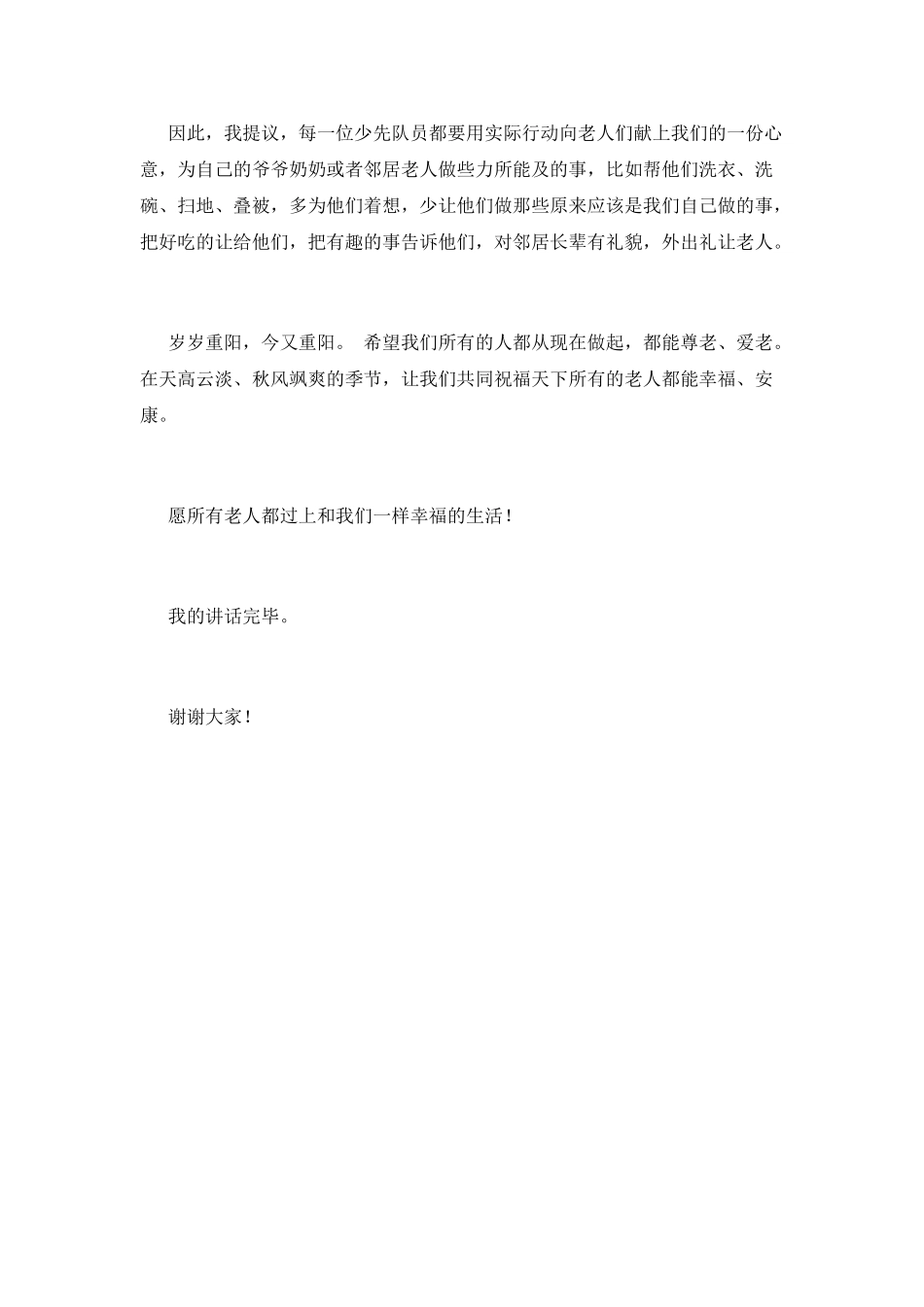 因此，我提议，每一位少先队员都要用实际行动向老人们献上我们的一份心意，为自己的爷爷奶奶或者邻居老人做些力所能及的事，比如帮他们洗衣、洗碗、扫地、叠被，多为他们着想，少让他们做那些原来应该是我们自己做的事，把好吃的让给他们，把有趣的事告诉他们，对邻居长辈有礼貌，外出礼让老人。

岁岁重阳，今又重阳。 希望我们所有的人都从现在做起，都能尊老、爱老。在天高云淡、秋风飒爽的季节，让我们共同祝福天下所有的老人都能幸福、安康。

愿所有老人都过上和我们一样幸福的生活！

我的讲话完毕。

谢谢大家！